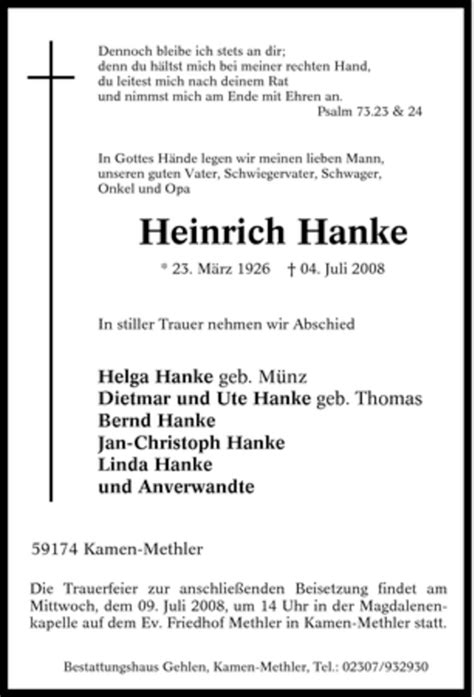 Dennoch bleibe ich stets an dir;
denn du hältst mich bei meiner rechten Hand,
du leitest mich nach deinem Rat
und nimmst mich am Ende mit Ehren an.
Psalm 73.23 & 24

In Gottes Hände legen wir meinen lieben Mann, unseren guten Vater, Schwiegervater, Schwager, Onkel und Opa

Heinrich Hanke

* 23. März 1926 † 04. Juli 2008

In stiller Trauer nehmen wir Abschied

Helga Hanke geb. Münz
Dietmar und Ute Hanke geb. Thomas
Bernd Hanke
Jan-Christoph Hanke
Linda Hanke
und Anverwandte

59174 Kamen-Methler

Die Trauerfeier zur anschließenden Beisetzung findet am Mittwoch, dem 09. Juli 2008, um 14 Uhr in der Magdalenenkapelle auf dem Ev. Friedhof Methler in Kamen-Methler statt.

Bestattungshaus Gehlen, Kamen-Methler, Tel.: 02307/932930